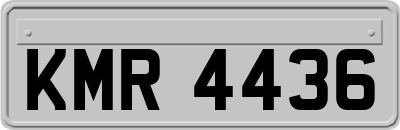 KMR 4436